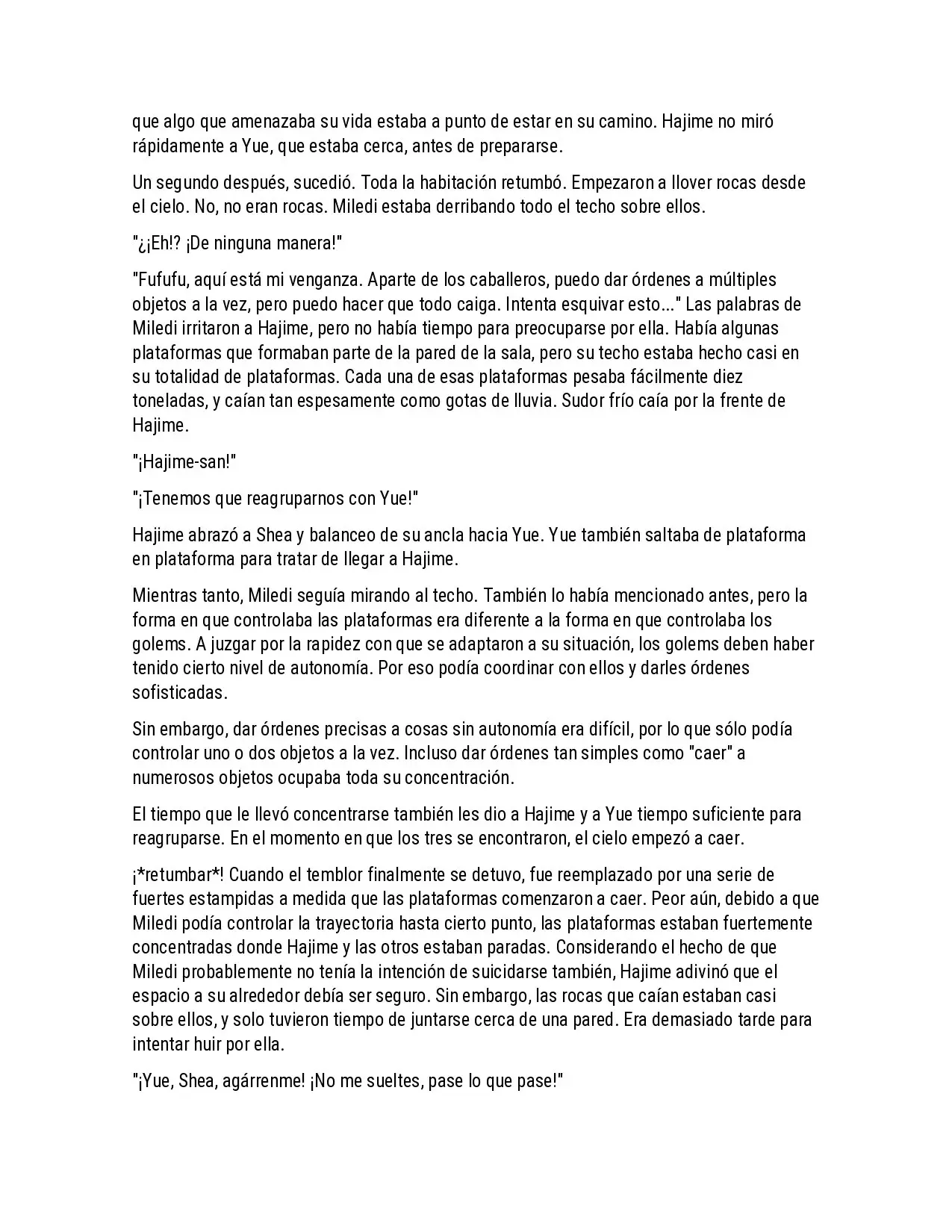 que algo que amenazaba su vida estaba a punto de estar en su camino. Hajime no miró rápidamente a Yue, que estaba cerca, antes de prepararse.

Un segundo después, sucedió. Toda la habitación retumbó. Empezaron a llover rocas desde el cielo. No, no eran rocas. Miledi estaba derribando todo el techo sobre ellos.

"¿¡Eh!? ¡De ninguna manera!"

"Fufufu, aquí está mi venganza. Aparte de los caballeros, puedo dar órdenes a múltiples objetos a la vez, pero puedo hacer que todo caiga. Intenta esquivar esto..." Las palabras de Miledi irritaron a Hajime, pero no había tiempo para preocuparse por ella. Había algunas plataformas que formaban parte de la pared de la sala, pero su techo estaba hecho casi en su totalidad de plataformas. Cada una de esas plataformas pesaba fácilmente diez toneladas, y caían tan espesamente como gotas de lluvia. Sudor frío caía por la frente de Hajime.

"¡Hajime-san!"

"¡Tenemos que reagruparnos con Yue!"

Hajime abrazó a Shea y balanceo de su ancla hacia Yue. Yue también saltaba de plataforma en plataforma para tratar de llegar a Hajime.

Mientras tanto, Miledi seguía mirando al techo. También lo había mencionado antes, pero la forma en que controlaba las plataformas era diferente a la forma en que controlaba los golems. A juzgar por la rapidez con que se adaptaron a su situación, los golems deben haber tenido cierto nivel de autonomía. Por eso podía coordinar con ellos y darles órdenes sofisticadas.

Sin embargo, dar órdenes precisas a cosas sin autonomía era difícil, por lo que sólo podía controlar uno o dos objetos a la vez. Incluso dar órdenes tan simples como "caer" a numerosos objetos ocupaba toda su concentración.

El tiempo que le llevó concentrarse también les dio a Hajime y a Yue tiempo suficiente para reagruparse. En el momento en que los tres se encontraron, el cielo empezó a caer.

¡*retumbar*! Cuando el temblor finalmente se detuvo, fue reemplazado por una serie de fuertes estampidas a medida que las plataformas comenzaron a caer. Peor aún, debido a que Miledi podía controlar la trayectoria hasta cierto punto, las plataformas estaban fuertemente concentradas donde Hajime y las otros estaban paradas. Considerando el hecho de que Miledi probablemente no tenía la intención de suicidarse también, Hajime adivinó que el espacio a su alrededor debía ser seguro. Sin embargo, las rocas que caían estaban casi sobre ellos, y solo tuvieron tiempo de juntarse cerca de una pared. Era demasiado tarde para intentar huir por ella.

"¡Yue, Shea, agárrenme! ¡No me sueltes, pase lo que pase!"